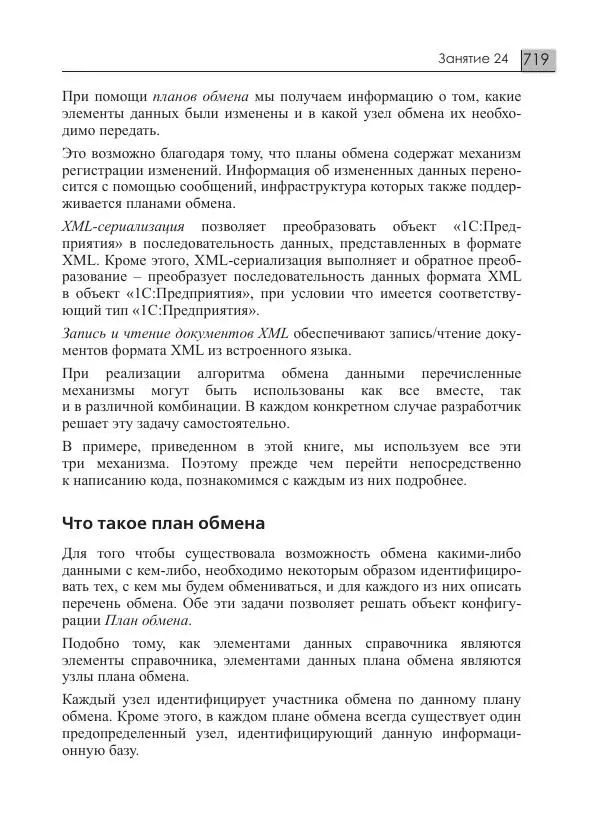 Занятие 24 719

При помощи планов обмена мы получаем информацию о том, какие элементы данных были изменены и в какой узел обмена их необходимо передать.

Это возможно благодаря тому, что планы обмена содержат механизм регистрации изменений. Информация об измененных данных переносится с помощью сообщений, инфраструктура которых также поддерживается планами обмена.

XML-сериализация позволяет преобразовать объект «1С:Предприятия» в последовательность данных, представленных в формате XML. Кроме этого, XML-сериализация выполняет и обратное преобразование – преобразует последовательность данных формата XML в объект «1С:Предприятия», при условии что имеется соответствующий тип «1С:Предприятия».

Запись и чтение документов XML обеспечивают запись/чтение документов формата XML из встроенного языка.

При реализации алгоритма обмена данными перечисленные механизмы могут быть использованы как все вместе, так и в различной комбинации. В каждом конкретном случае разработчик решает эту задачу самостоятельно.

В примере, приведенном в этой книге, мы используем все эти три механизма. Поэтому прежде чем перейти непосредственно к написанию кода, познакомимся с каждым из них подробнее.

Что такое план обмена

Для того чтобы существовала возможность обмена какими-либо данными с кем-либо, необходимо некоторым образом идентифицировать тех, с кем мы будем обмениваться, и для каждого из них описать перечень обмена. Обе эти задачи позволяет решать объект конфигурации План обмена.

Подобно тому, как элементами данных справочника являются элементы справочника, элементами данных плана обмена являются узлы плана обмена.

Каждый узел идентифицирует участника обмена по данному плану обмена. Кроме этого, в каждом плане обмена всегда существует один предопределенный узел, идентифицирующий данную информационную базу.